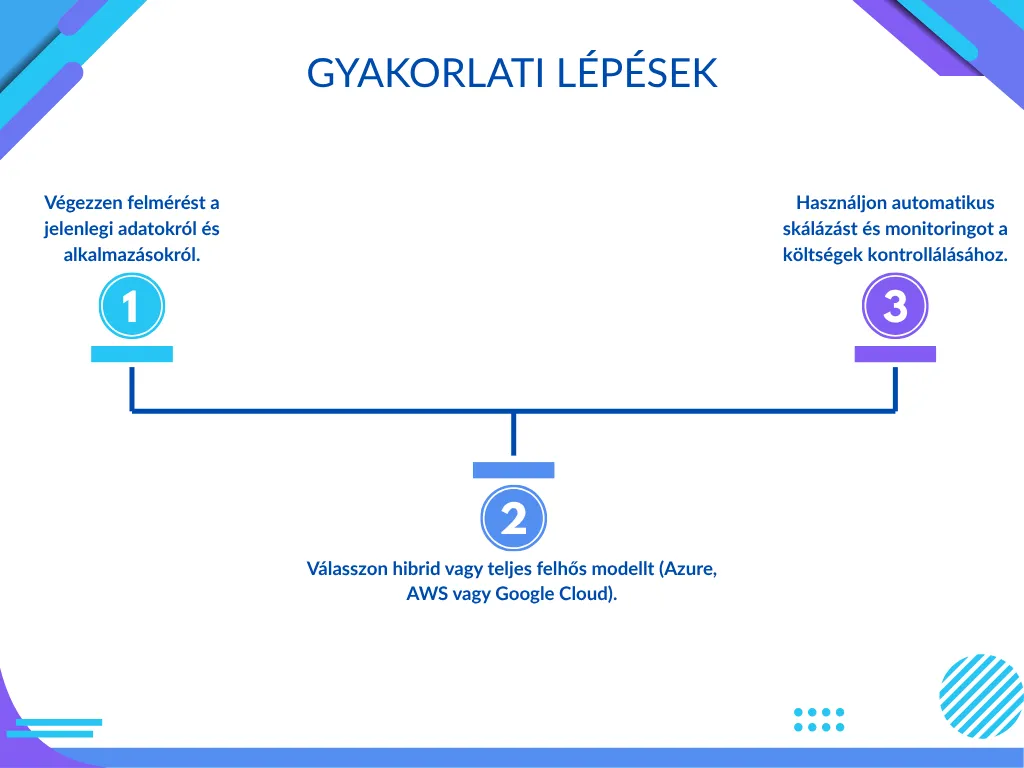 GYAKORLATI LÉPÉSEK

Végezzen felmérést a jelenlegi adatokról és alkalmazásokról.

1

Használjon automatikus skálázást és monitoringot a költségek kontrollálásához.

3

2

Válasszon hibrid vagy teljes felhős modellt (Azure, AWS vagy Google Cloud).